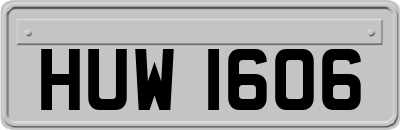 HUW 1606